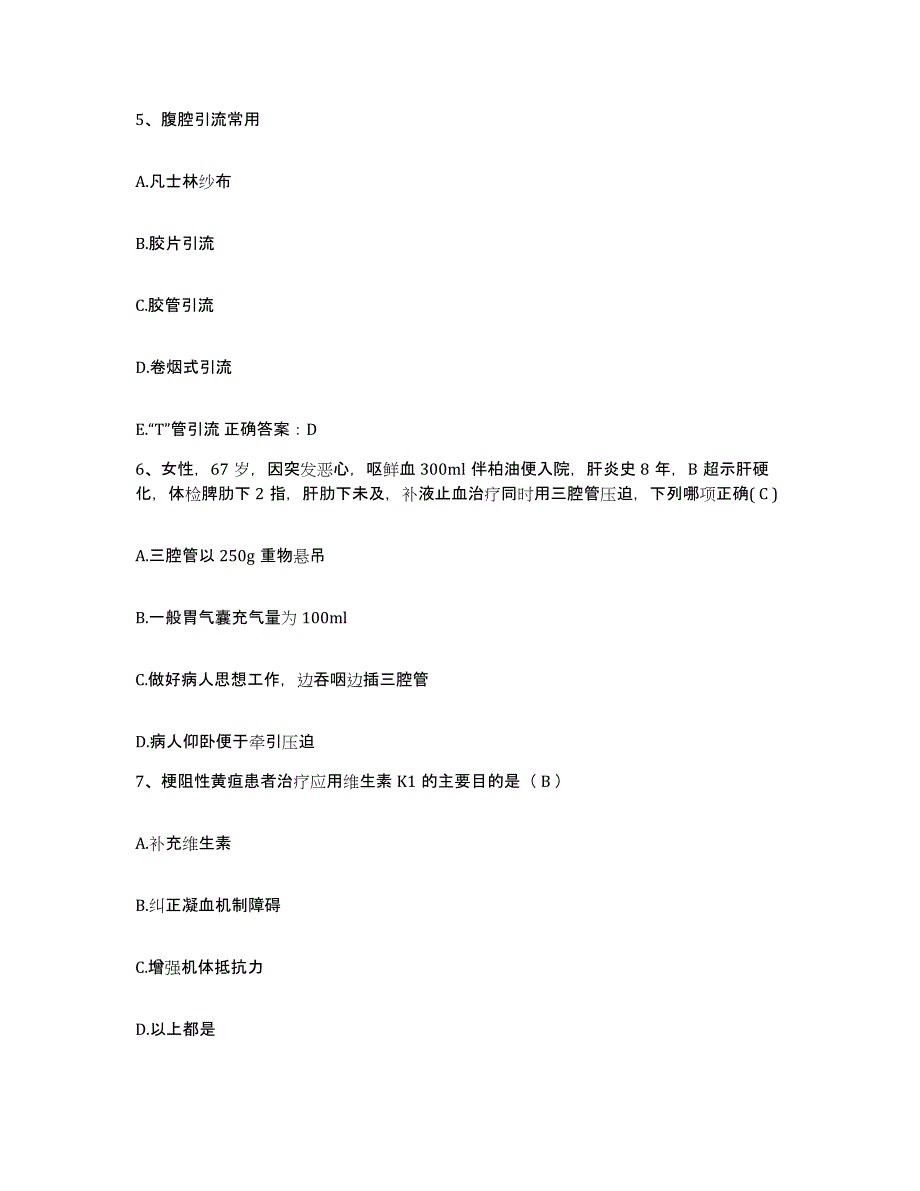 5、腹腔引流常用

A.凡士林纱布

B.胶片引流

C.胶管引流

D.卷烟式引流

E.“T”管引流 正确答案：D

6、女性，67 岁，因突发恶心，呕鲜血 300ml 伴柏油便入院，肝炎史 8 年，B 超示肝硬化，体检脾肋下 2 指，肝肋下未及，补液止血治疗同时用三腔管压迫，下列哪项正确( C )

A.三腔管以 250g 重物悬吊

B.一般胃气囊充气量为 100ml

C.做好病人思想工作，边吞咽边插三腔管

D.病人仰卧便于牵引压迫

7、梗阻性黄疸患者治疗应用维生素 K1 的主要目的是（ B ）

A.补充维生素

B.纠正凝血机制障碍

C.增强机体抵抗力

D.以上都是